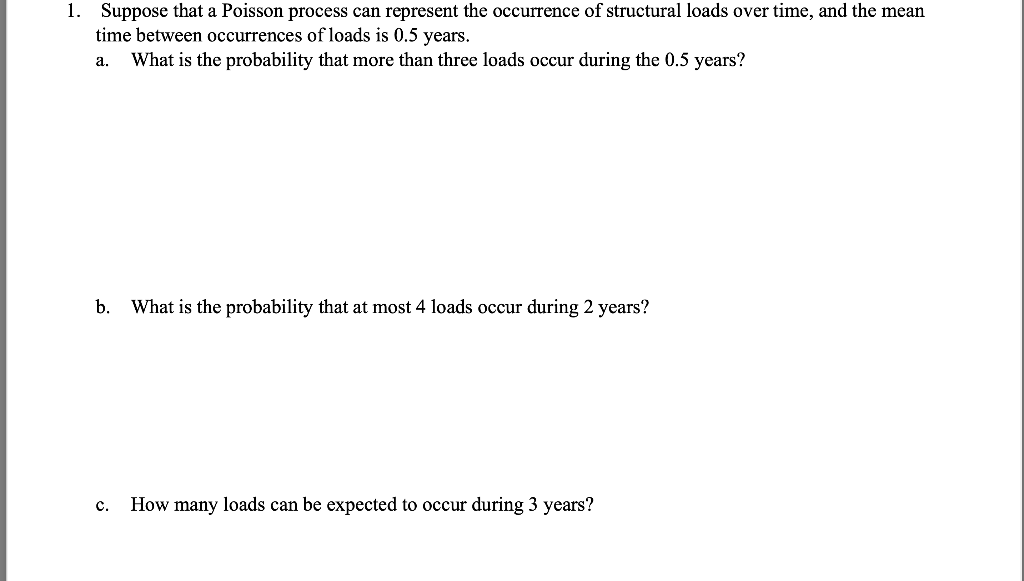 1. Suppose that a Poisson process can represent the occurrence of structural loads over time, and the mean time between occurrences of loads is 0.5 years.

a. What is the probability that more than three loads occur during the 0.5 years?

b. What is the probability that at most 4 loads occur during 2 years?

c. How many loads can be expected to occur during 3 years?